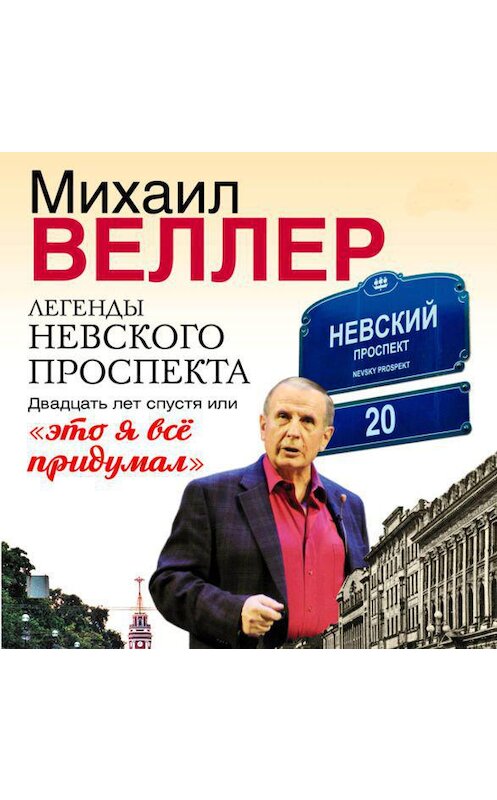 Михаил
ВЕЛЛЕР

ЛЕГЕНДЫ
НЕВСКОГО
ПРОСПЕКТА

Двадцать лет спустя или
«это я всё придумал»

НЕВСКИЙ
ПРОСПЕКТ
NEVSKY PROSPEKT

20